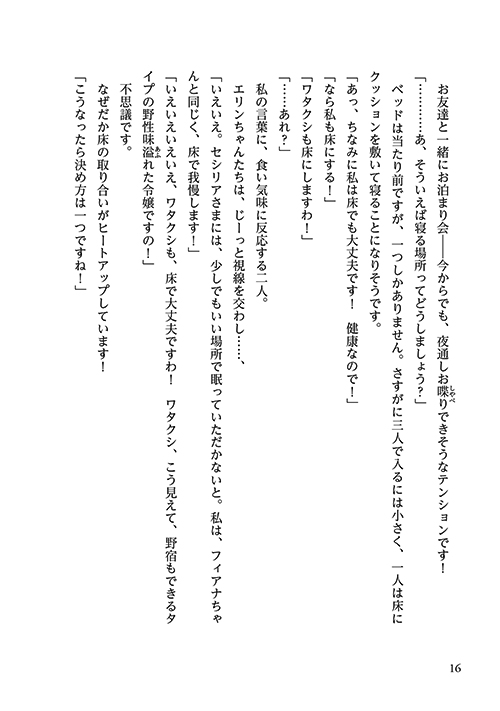 お友達と一緒にお泊まり会――今からでも、夜通しお喋りできそうなテンションです！

「………あ、そういえば寝る場所ってどうしましょう？」

ベッドは当たり前ですが、一つしかありません。さすがに三人で入るには小さく、一人は床にクッションを敷いて寝ることになりそうです。

「あっ、ちなみに私は床でも大丈夫です！　健康なので！」

「なら私も床にする！」

「ワタクシも床にしますわ！」

「……あれ？」

私の言葉に、食い気味に反応する二人。

エリンちゃんたちは、じーっと視線を交わし……、

「いえいえ。セシリアさまには、少しでもいい場所で眠っていただかないと。私は、フィアナちゃんと同じく、床で我慢します！」

「いえいえいえいえ、ワタクシも、床で大丈夫ですわ！　ワタクシ、こう見えて、野宿もできるタイプの野性味溢れた令嬢ですの！」

不思議です。

なぜだか床の取り合いがヒートアップしています！

「こうなったら決め方は一つですね！」

16